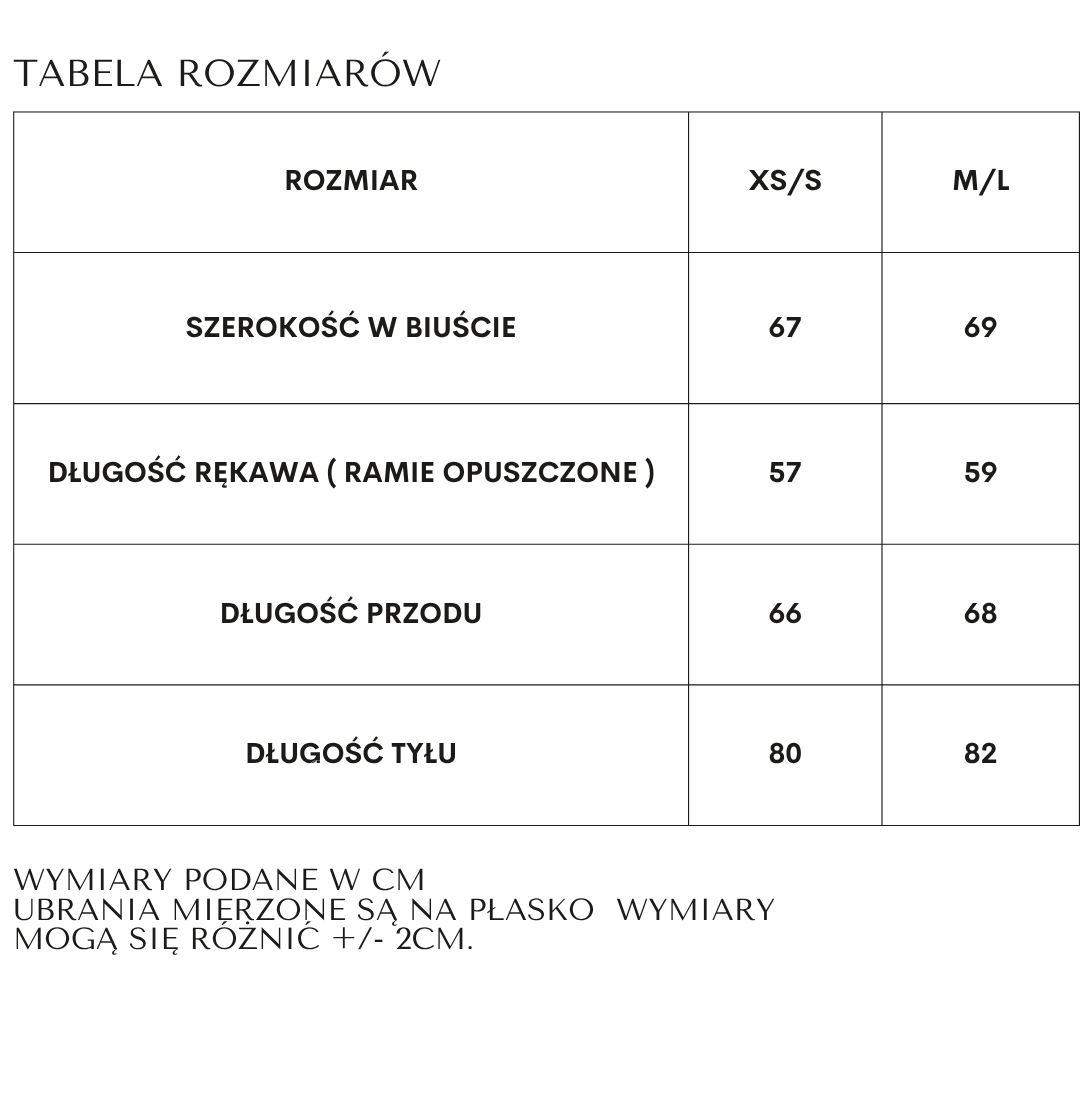 TABELA ROZMIARÓW

| ROZMIAR | XS/S | M/L |
|---|---|---|
| SZEROKOŚĆ W BIUŚCIE | 67 | 69 |
| DŁUGOŚĆ RĘKAWA ( RAMIE OPUSZCZONE ) | 57 | 59 |
| DŁUGOŚĆ PRZODU | 66 | 68 |
| DŁUGOŚĆ TYŁU | 80 | 82 |

WYMIARY PODANE W CM
UBRANIA MIERZONE SĄ NA PŁASKO WYMIARY MOGĄ SIĘ RÓŻNIĆ +/- 2CM.